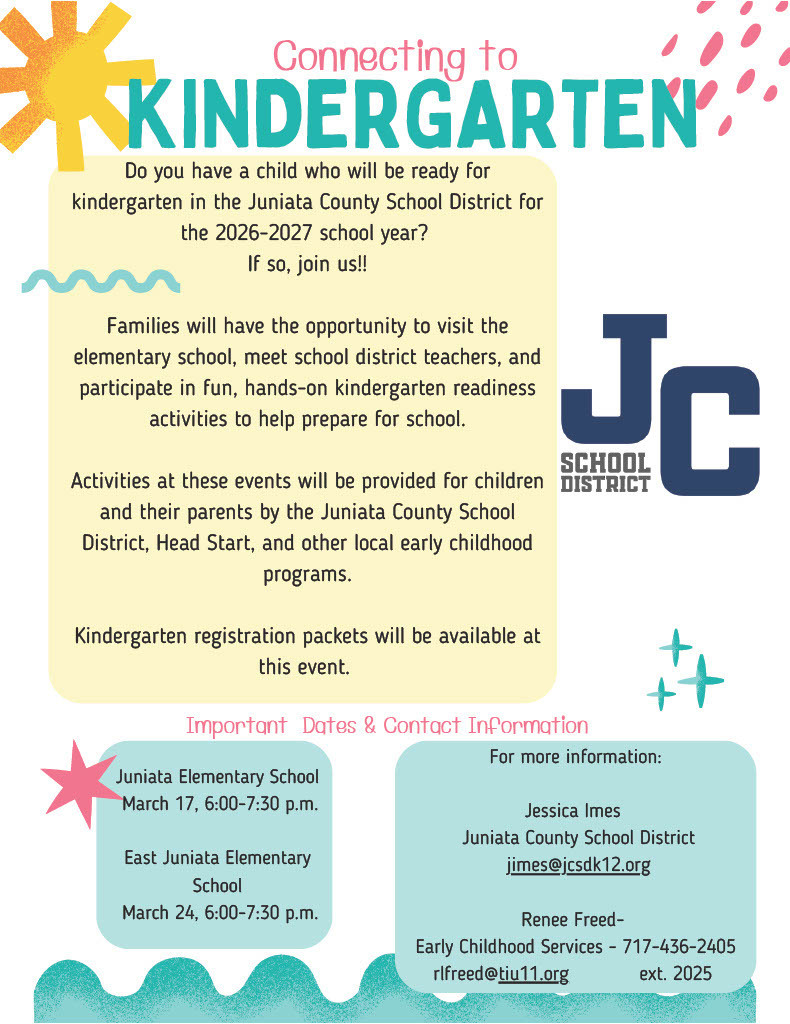 Connecting to
KINDERGARTEN

Do you have a child who will be ready for kindergarten in the Juniata County School District for the 2026-2027 school year?
If so, join us!!

Families will have the opportunity to visit the elementary school, meet school district teachers, and participate in fun, hands-on kindergarten readiness activities to help prepare for school.

Activities at these events will be provided for children and their parents by the Juniata County School District, Head Start, and other local early childhood programs.

Kindergarten registration packets will be available at this event.

JC
SCHOOL DISTRICT

Important Dates & Contact Information

Juniata Elementary School
March 17, 6:00-7:30 p.m.

East Juniata Elementary School
March 24, 6:00-7:30 p.m.

For more information:

Jessica Imes
Juniata County School District
jimes@jcsdk12.org

Renee Freed-
Early Childhood Services - 717-436-2405
rlfreed@tiu11.org ext. 2025